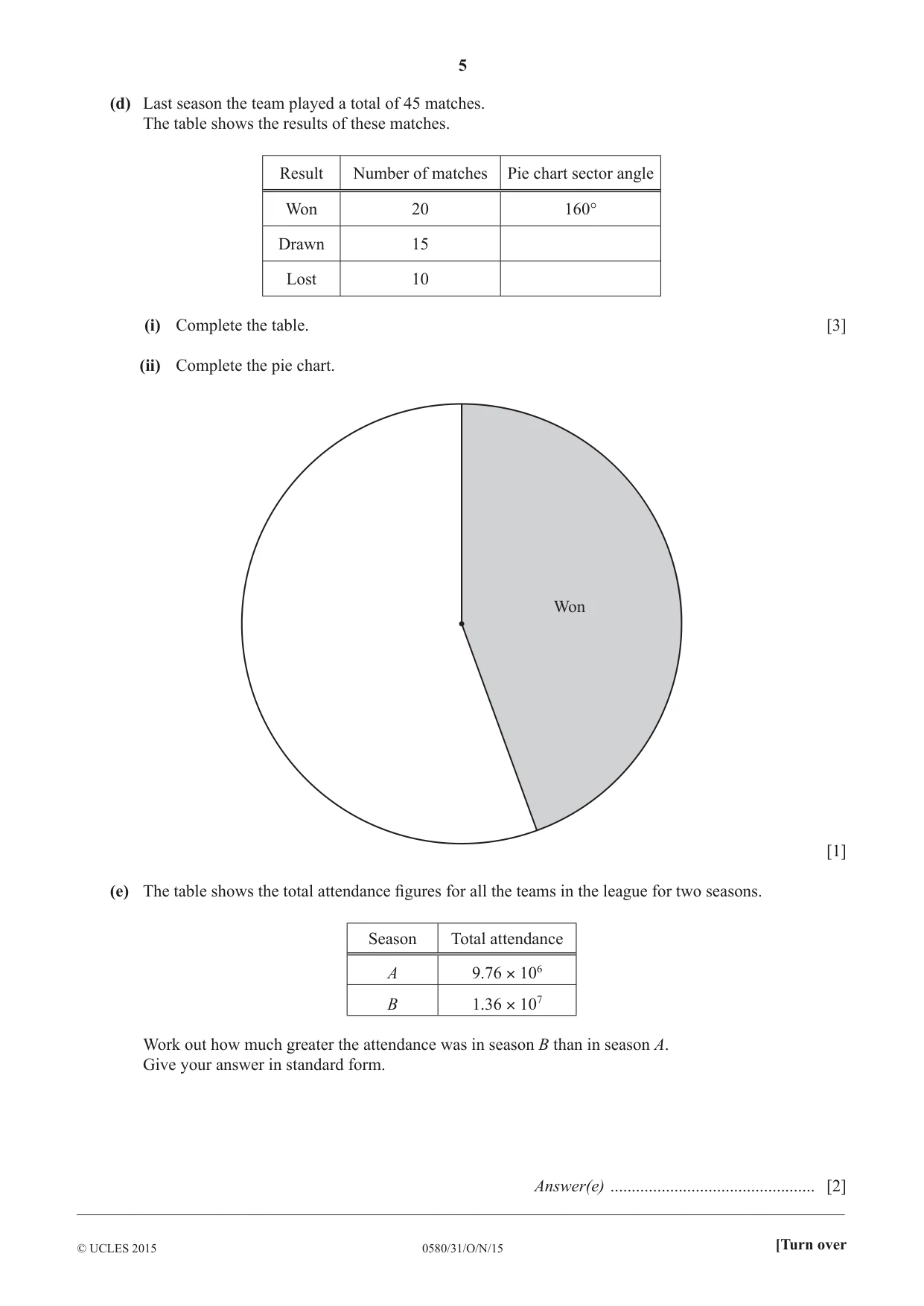 5

(d) Last season the team played a total of 45 matches. The table shows the results of these matches.

| Result | Number of matches | Pie chart sector angle |
|---|---|---|
| Won | 20 | 160° |
| Drawn | 15 | |
| Lost | 10 | |

(i) Complete the table. [3]

(ii) Complete the pie chart.

Won

[1]

(e) The table shows the total attendance figures for all the teams in the league for two seasons.

| Season | Total attendance |
|---|---|
| A | $9.76 \times 10^6$ |
| B | $1.36 \times 10^7$ |

Work out how much greater the attendance was in season B than in season A. Give your answer in standard form.

Answer(e) ____ [2]

© UCLES 2015 0580/31/O/N/15 [Turn over